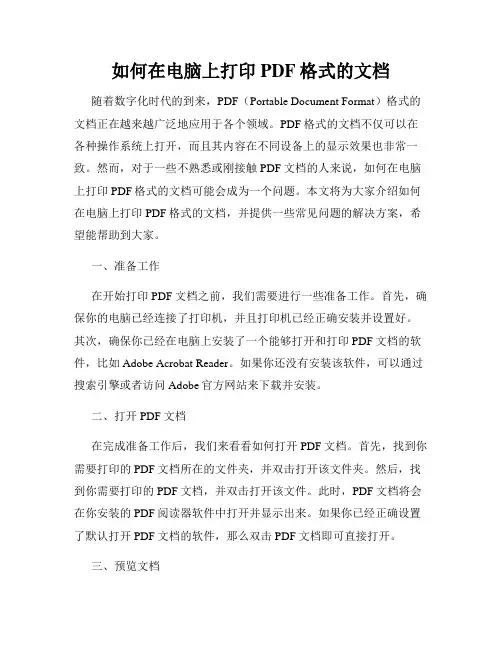 如何在电脑上打印 PDF 格式的文档

随着数字化时代的到来，PDF（Portable Document Format）格式的文档正在越来越广泛地应用于各个领域。PDF 格式的文档不仅可以在各种操作系统上打开，而且其内容在不同设备上的显示效果也非常一致。然而，对于一些不熟悉或刚接触 PDF 文档的人来说，如何在电脑上打印 PDF 格式的文档可能会成为一个问题。本文将为大家介绍如何在电脑上打印 PDF 格式的文档，并提供一些常见问题的解决方案，希望能帮助到大家。

一、准备工作

在开始打印 PDF 文档之前，我们需要进行一些准备工作。首先，确保你的电脑已经连接了打印机，并且打印机已经正确安装并设置好。其次，确保你已经在电脑上安装了一个能够打开和打印 PDF 文档的软件，比如 Adobe Acrobat Reader。如果你还没有安装该软件，可以通过搜索引擎或者访问 Adobe 官方网站来下载并安装。

二、打开 PDF 文档

在完成准备工作后，我们来看看如何打开 PDF 文档。首先，找到你需要打印的 PDF 文档所在的文件夹，并双击打开该文件夹。然后，找到你需要打印的 PDF 文档，并双击打开该文件。此时，PDF 文档将会在你安装的 PDF 阅读器软件中打开并显示出来。如果你已经正确设置了默认打开 PDF 文档的软件，那么双击 PDF 文档即可直接打开。

三、预览文档